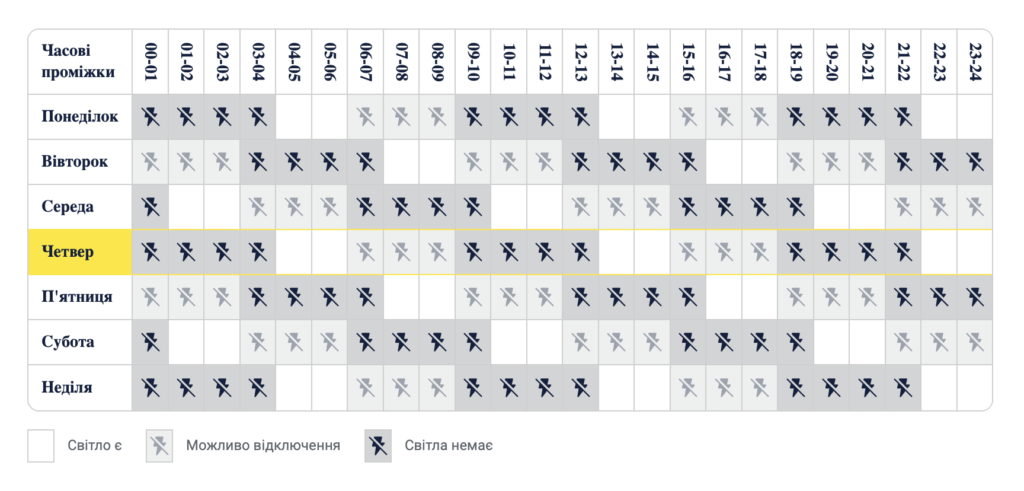 | Часові проміжки | 00-01 | 01-02 | 02-03 | 03-04 | 04-05 | 05-06 | 06-07 | 07-08 | 08-09 | 09-10 | 10-11 | 11-12 | 12-13 | 13-14 | 14-15 | 15-16 | 16-17 | 17-18 | 18-19 | 19-20 | 20-21 | 21-22 | 22-23 | 23-24 |
|---|---|---|---|---|---|---|---|---|---|---|---|---|---|---|---|---|---|---|---|---|---|---|---|---|
| Понеділок | | | | | | | | | | | | | | | | | | | | | | | | |
| Вівторок | | | | | | | | | | | | | | | | | | | | | | | | |
| Середа | | | | | | | | | | | | | | | | | | | | | | | | |
| Четвер | | | | | | | | | | | | | | | | | | | | | | | | |
| П'ятниця | | | | | | | | | | | | | | | | | | | | | | | | |
| Субота | | | | | | | | | | | | | | | | | | | | | | | | |
| Неділя | | | | | | | | | | | | | | | | | | | | | | | | |

Світло є
Можливо відключення
Світла немає